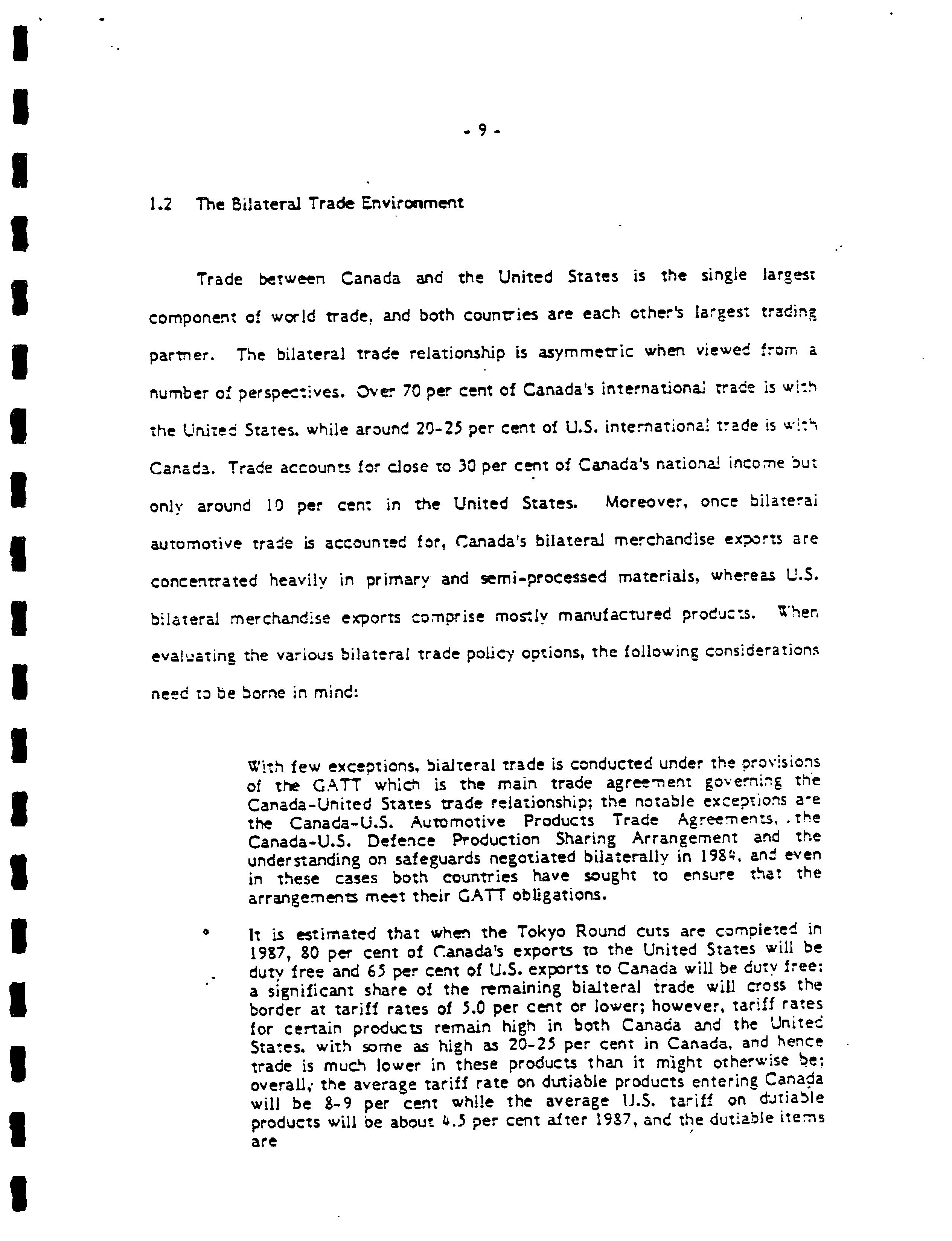 - 9 -

1.2 The Bilateral Trade Environment

Trade between Canada and the United States is the single largest component of world trade, and both countries are each other's largest trading partner. The bilateral trade relationship is asymmetric when viewed from a number of perspectives. Over 70 per cent of Canada's international trade is with the United States, while around 20-25 per cent of U.S. international trade is with Canada. Trade accounts for close to 30 per cent of Canada's national income but only around 10 per cent in the United States. Moreover, once bilateral automotive trade is accounted for, Canada's bilateral merchandise exports are concentrated heavily in primary and semi-processed materials, whereas U.S. bilateral merchandise exports comprise mostly manufactured products. When evaluating the various bilateral trade policy options, the following considerations need to be borne in mind:

With few exceptions, bialteral trade is conducted under the provisions of the GATT which is the main trade agreement governing the Canada-United States trade relationship; the notable exceptions are the Canada-U.S. Automotive Products Trade Agreements, the Canada-U.S. Defence Production Sharing Arrangement and the understanding on safeguards negotiated bilaterally in 1984, and even in these cases both countries have sought to ensure that the arrangements meet their GATT obligations.

° It is estimated that when the Tokyo Round cuts are completed in 1987, 80 per cent of Canada's exports to the United States will be duty free and 65 per cent of U.S. exports to Canada will be duty free: a significant share of the remaining bialteral trade will cross the border at tariff rates of 5.0 per cent or lower; however, tariff rates for certain products remain high in both Canada and the United States, with some as high as 20-25 per cent in Canada, and hence trade is much lower in these products than it might otherwise be: overall, the average tariff rate on dutiable products entering Canada will be 8-9 per cent while the average U.S. tariff on dutiable products will be about 4.5 per cent after 1987, and the dutiable items are